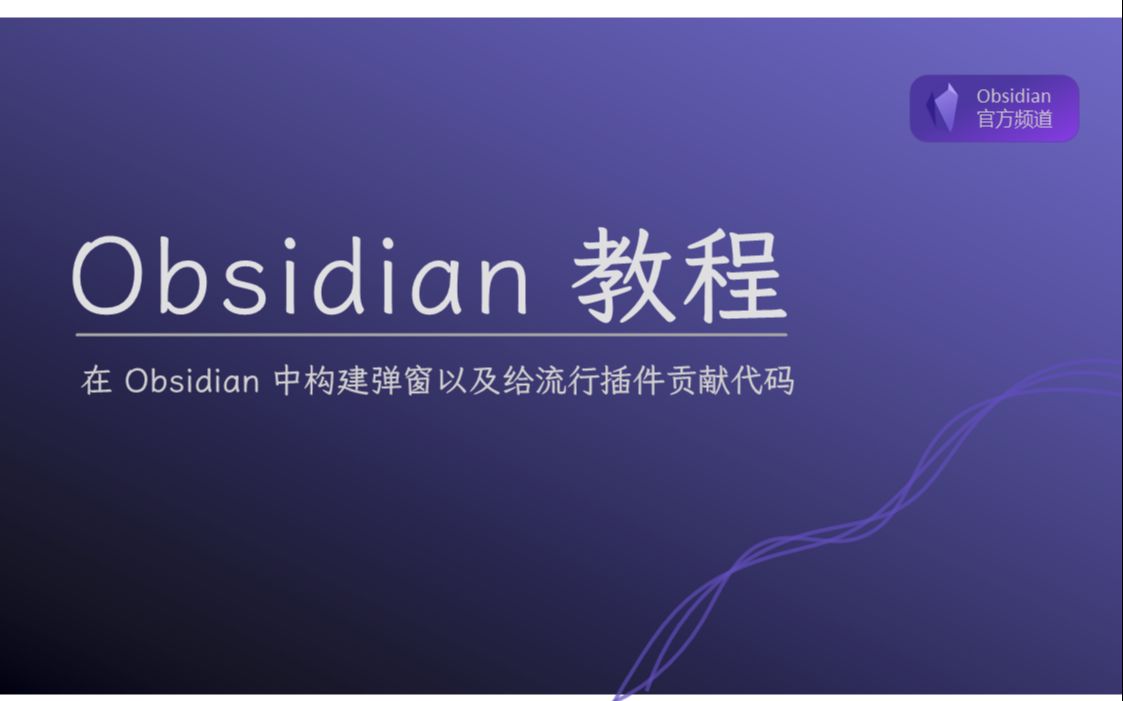 Obsidian
官方频道

Obsidian 教程

在 Obsidian 中构建弹窗以及给流行插件贡献代码